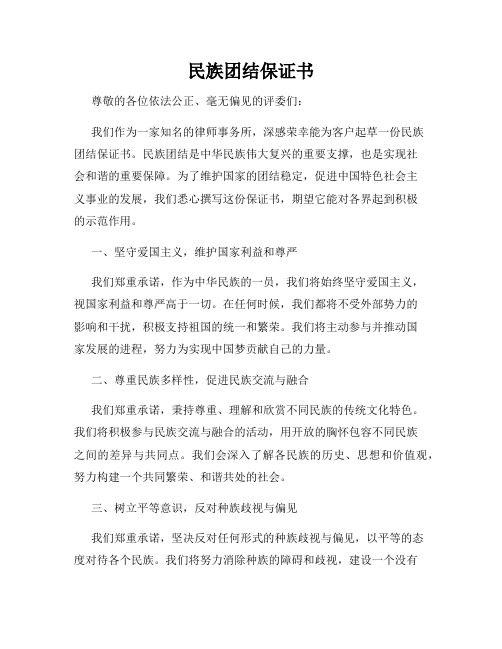 民族团结保证书

尊敬的各位依法公正、毫无偏见的评委们：

我们作为一家知名的律师事务所，深感荣幸能为客户起草一份民族团结保证书。民族团结是中华民族伟大复兴的重要支撑，也是实现社会和谐的重要保障。为了维护国家的团结稳定，促进中国特色社会主义事业的发展，我们悉心撰写这份保证书，期望它能对各界起到积极的示范作用。

一、坚守爱国主义，维护国家利益和尊严

我们郑重承诺，作为中华民族的一员，我们将始终坚守爱国主义，视国家利益和尊严高于一切。在任何时候，我们都将不受外部势力的影响和干扰，积极支持祖国的统一和繁荣。我们将主动参与并推动国家发展的进程，努力为实现中国梦贡献自己的力量。

二、尊重民族多样性，促进民族交流与融合

我们郑重承诺，秉持尊重、理解和欣赏不同民族的传统文化特色。我们将积极参与民族交流与融合的活动，用开放的胸怀包容不同民族之间的差异与共同点。我们会深入了解各民族的历史、思想和价值观，努力构建一个共同繁荣、和谐共处的社会。

三、树立平等意识，反对种族歧视与偏见

我们郑重承诺，坚决反对任何形式的种族歧视与偏见，以平等的态度对待各个民族。我们将努力消除种族的障碍和歧视，建设一个没有